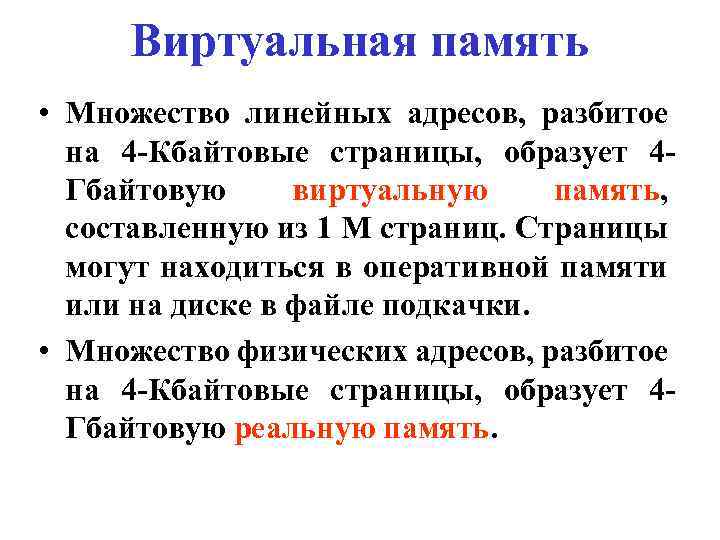 Виртуальная память

• Множество линейных адресов, разбитое на 4-Кбайтовые страницы, образует 4-Гбайтовую виртуальную память, составленную из 1 М страниц. Страницы могут находиться в оперативной памяти или на диске в файле подкачки.

• Множество физических адресов, разбитое на 4-Кбайтовые страницы, образует 4-Гбайтовую реальную память.